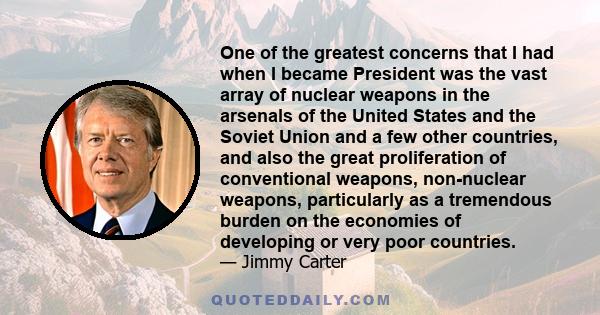 One of the greatest concerns that I had when I became President was the vast array of nuclear weapons in the arsenals of the United States and the Soviet Union and a few other countries, and also the great proliferation of conventional weapons, non-nuclear weapons, particularly as a tremendous burden on the economies of developing or very poor countries.
— Jimmy Carter

QUOTEDDAILY.COM